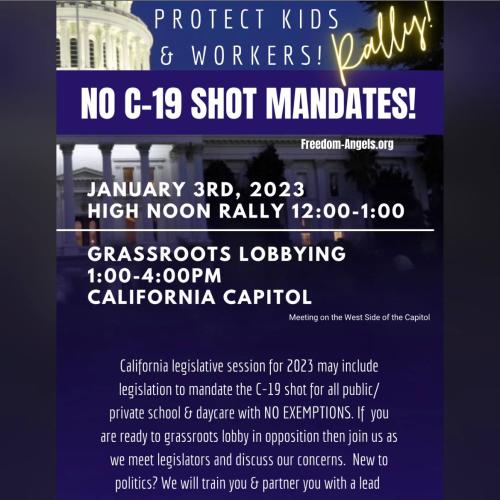 PROTECT KIDS & WORKERS!

Rally!

NO C-19 SHOT MANDATES!

Freedom-Angels.org

JANUARY 3RD, 2023
HIGH NOON RALLY 12:00-1:00

GRASSROOTS LOBBYING
1:00-4:00PM
CALIFORNIA CAPITOL

Meeting on the West Side of the Capitol

California legislative session for 2023 may include legislation to mandate the C-19 shot for all public/ private school & daycare with NO EXEMPTIONS. If you are ready to grassroots lobby in opposition then join us as we meet legislators and discuss our concerns. New to politics? We will train you & partner you with a lead